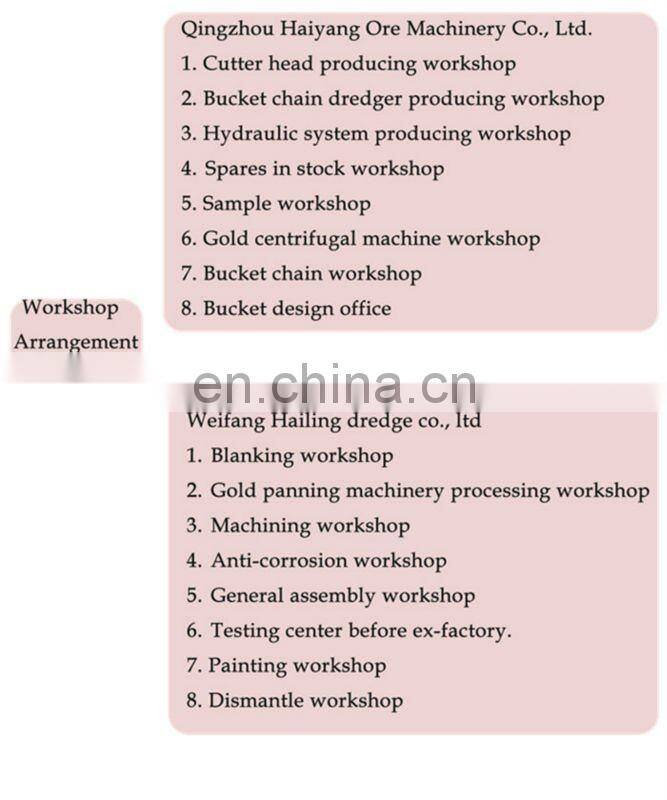 Workshop Arrangement

Qingzhou Haiyang Ore Machinery Co., Ltd.
1. Cutter head producing workshop
2. Bucket chain dredger producing workshop
3. Hydraulic system producing workshop
4. Spares in stock workshop
5. Sample workshop
6. Gold centrifugal machine workshop
7. Bucket chain workshop
8. Bucket design office

en.china.cn

Weifang Hailing dredge co., ltd
1. Blanking workshop
2. Gold panning machinery processing workshop
3. Machining workshop
4. Anti-corrosion workshop
5. General assembly workshop
6. Testing center before ex-factory.
7. Painting workshop
8. Dismantle workshop